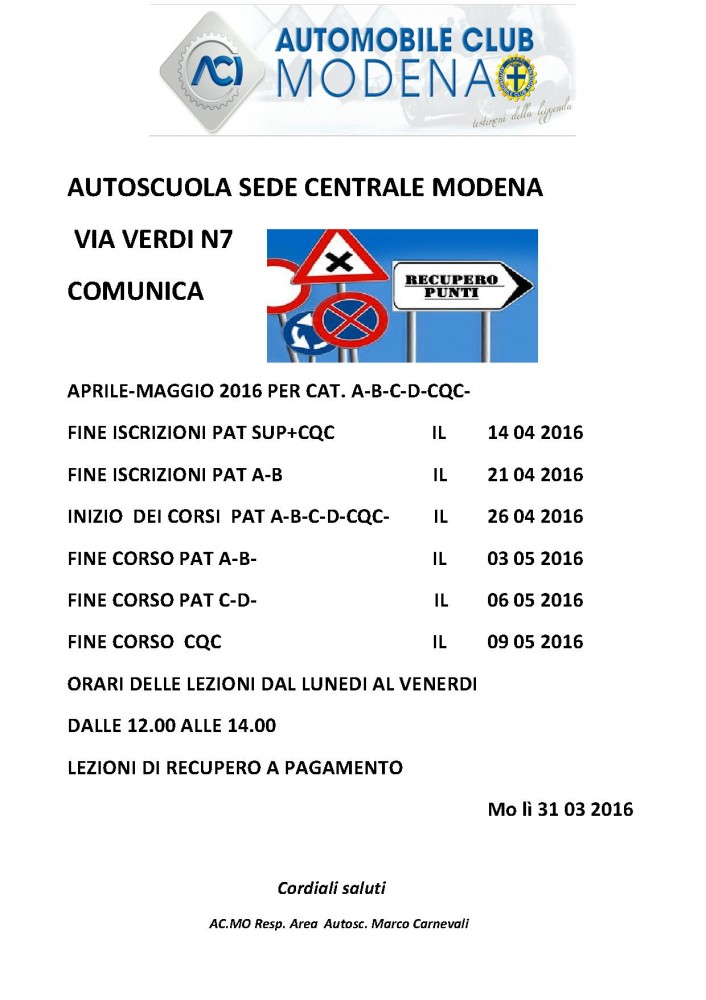 ACI AUTOMOBILE CLUB MODENA
testimoni della leggenda

AUTOSCUOLA SEDE CENTRALE MODENA

VIA VERDI N7

COMUNICA

RECUPERO PUNTI

APRILE-MAGGIO 2016 PER CAT. A-B-C-D-CQC-

FINE ISCRIZIONI PAT SUP+CQC IL 14 04 2016

FINE ISCRIZIONI PAT A-B IL 21 04 2016

INIZIO DEI CORSI PAT A-B-C-D-CQC- IL 26 04 2016

FINE CORSO PAT A-B- IL 03 05 2016

FINE CORSO PAT C-D- IL 06 05 2016

FINE CORSO CQC IL 09 05 2016

ORARI DELLE LEZIONI DAL LUNEDI AL VENERDI

DALLE 12.00 ALLE 14.00

LEZIONI DI RECUPERO A PAGAMENTO

Mo lì 31 03 2016

Cordiali saluti

AC.MO Resp. Area Autosc. Marco Carnevali